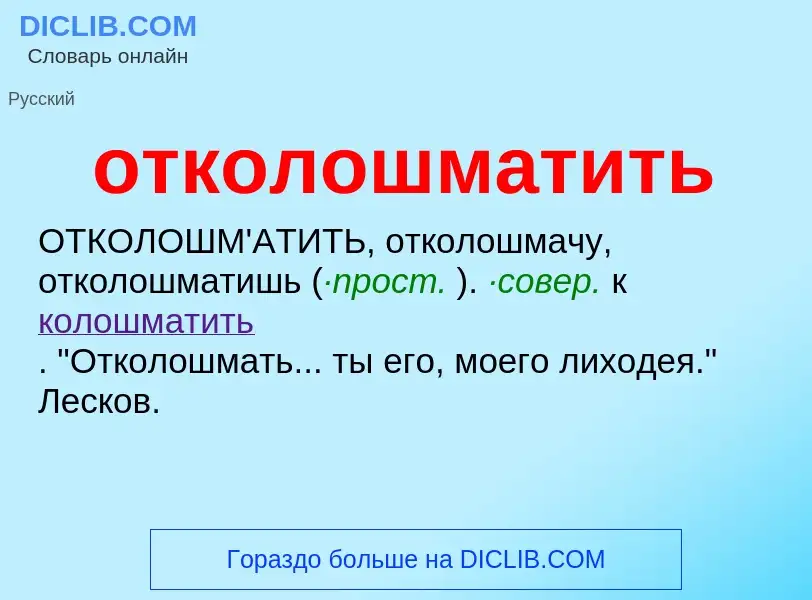 DICLIB.COM
Словарь онлайн

Русский

отколошматить

ОТКОЛОШМ'АТИТЬ, отколошмачу, отколошматишь (·прост. ). ·совер. к колошматить
. "Отколошмать... ты его, моего лиходея." Лесков.

Гораздо больше на DICLIB.COM